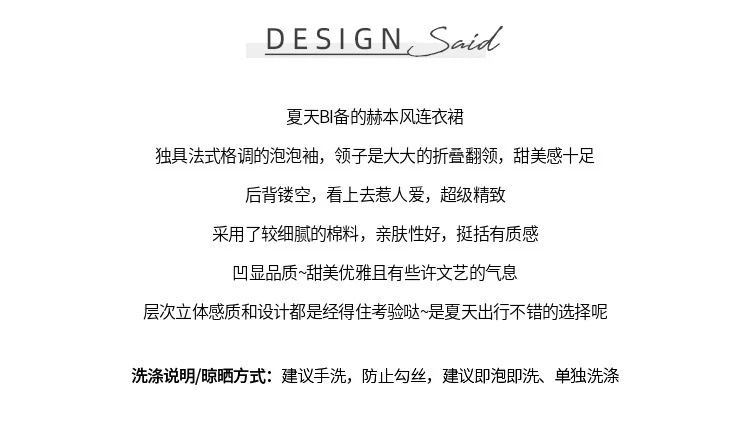 DESIGN Said

夏天BI备的赫本风连衣裙

独具法式格调的泡泡袖，领子是大大的折叠翻领，甜美感十足

后背镂空，看上去惹人爱，超级精致

采用了较细腻的棉料，亲肤性好，挺括有质感

凹显品质~甜美优雅且有些许文艺的气息

层次立体感质和设计都是经得住考验哒~是夏天出行不错的选择呢

洗涤说明/晾晒方式：建议手洗，防止勾丝，建议即泡即洗、单独洗涤